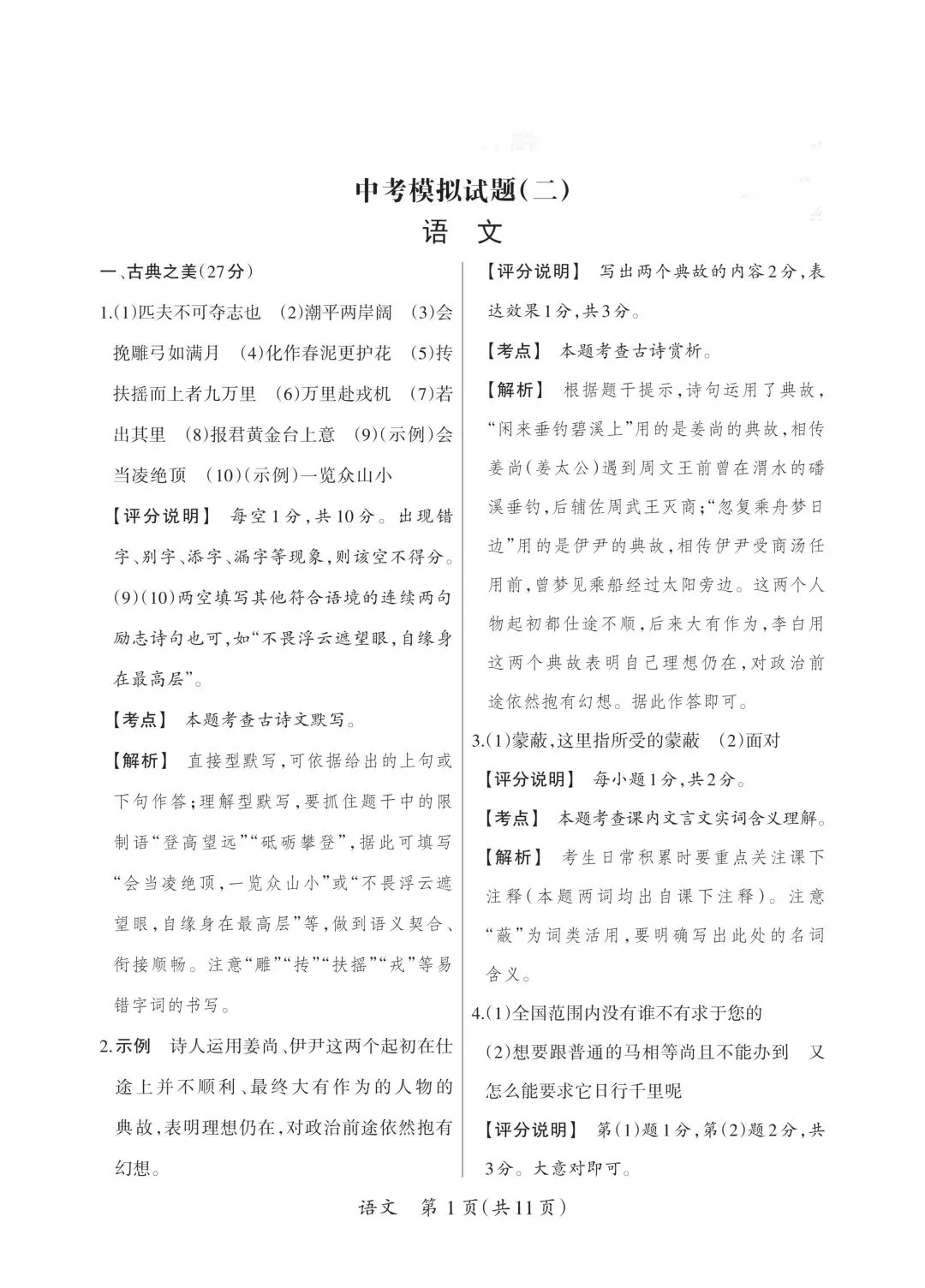 中考模拟试题(二)

语 文

一、古典之美(27分)

1.(1)匹夫不可夺志也 (2)潮平两岸阔 (3)会挽雕弓如满月 (4)化作春泥更护花 (5)抟扶摇而上者九万里 (6)万里赴戎机 (7)若出其里 (8)报君黄金台上意 (9)(示例)会当凌绝顶 (10)(示例)一览众山小

【评分说明】 每空1分,共10分。出现错字、别字、添字、漏字等现象,则该空不得分。(9)(10)两空填写其他符合语境的连续两句励志诗句也可,如“不畏浮云遮望眼,自缘身在最高层”。

【考点】 本题考查古诗文默写。

【解析】 直接型默写,可依据给出的上句或下句作答;理解型默写,要抓住题干中的限制语“登高望远”“砥砺攀登”,据此可填写“会当凌绝顶,一览众山小”或“不畏浮云遮望眼,自缘身在最高层”等,做到语义契合、衔接顺畅。注意“雕”“抟”“扶摇”“戎”等易错字词的书写。

2.示例 诗人运用姜尚、伊尹这两个起初在仕途上并不顺利、最终大有作为的人物的典故,表明理想仍在,对政治前途依然抱有幻想。

【评分说明】 写出两个典故的内容2分,表达效果1分,共3分。

【考点】 本题考查古诗赏析。

【解析】 根据题干提示,诗句运用了典故,“闲来垂钓碧溪上”用的是姜尚的典故,相传姜尚(姜太公)遇到周文王前曾在渭水的磻溪垂钓,后辅佐周武王灭商;“忽复乘舟梦日边”用的是伊尹的典故,相传伊尹受商汤任用前,曾梦见乘船经过太阳旁边。这两个人物起初都仕途不顺,后来大有作为,李白用这两个典故表明自己理想仍在,对政治前途依然抱有幻想。据此作答即可。

3.(1)蒙蔽,这里指所受的蒙蔽 (2)面对

【评分说明】 每小题1分,共2分。

【考点】 本题考查课内文言文实词含义理解。

【解析】 考生日常积累时要重点关注课下注释(本题两词均出自课下注释)。注意“蔽”为词类活用,要明确写出此处的名词含义。

4.(1)全国范围内没有谁不有求于您的

(2)想要跟普通的马相等尚且不能办到 又怎么能要求它日行千里呢

【评分说明】 第(1)题1分,第(2)题2分,共3分。大意对即可。

语文 第1页(共11页)